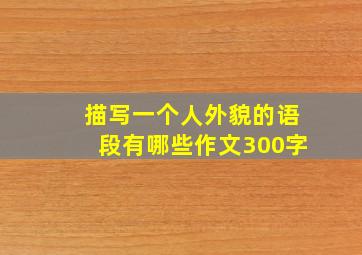 描写一个人外貌的语段有哪些作文300字